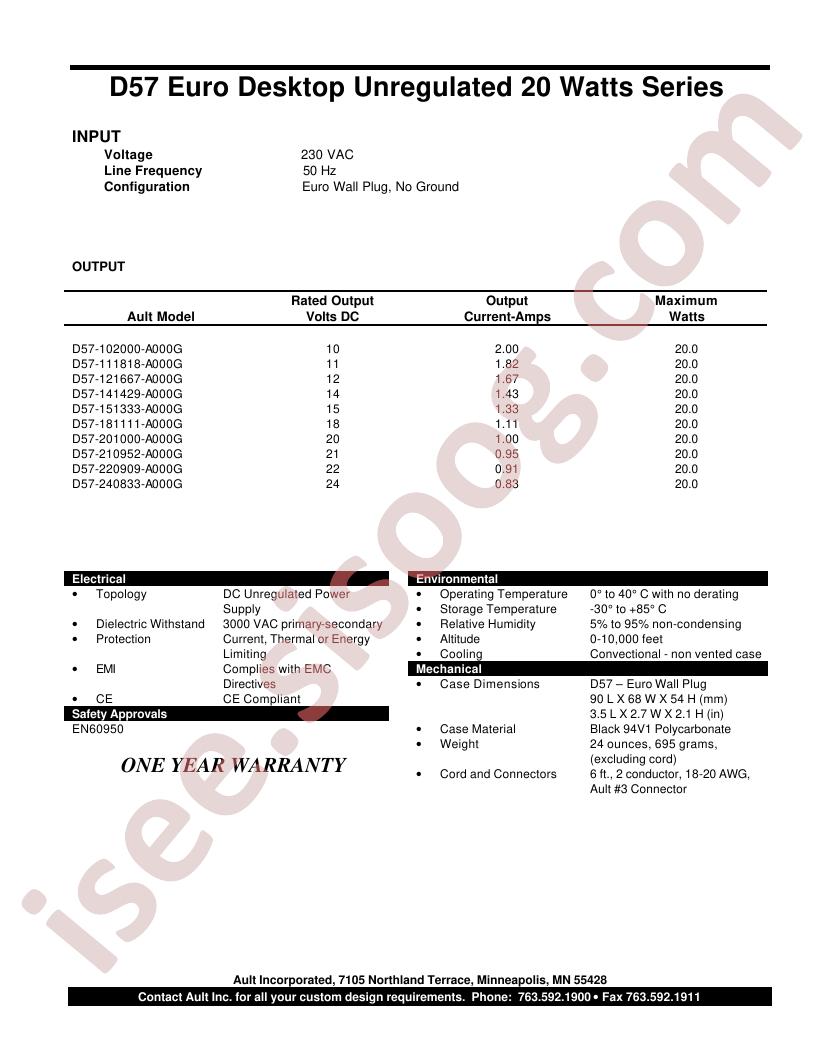 D57 Euro Desktop Unregulated 20 Watts Series

INPUT

Voltage 230 VAC
Line Frequency 50 Hz
Configuration Euro Wall Plug, No Ground

OUTPUT

| Ault Model | Rated Output Volts DC | Output Current-Amps | Maximum Watts |
|---|---|---|---|
| D57-102000-A000G | 10 | 2.00 | 20.0 |
| D57-111818-A000G | 11 | 1.82 | 20.0 |
| D57-121667-A000G | 12 | 1.67 | 20.0 |
| D57-141429-A000G | 14 | 1.43 | 20.0 |
| D57-151333-A000G | 15 | 1.33 | 20.0 |
| D57-181111-A000G | 18 | 1.11 | 20.0 |
| D57-201000-A000G | 20 | 1.00 | 20.0 |
| D57-210952-A000G | 21 | 0.95 | 20.0 |
| D57-220909-A000G | 22 | 0.91 | 20.0 |
| D57-240833-A000G | 24 | 0.83 | 20.0 |

Electrical
• Topology DC Unregulated Power Supply
• Dielectric Withstand 3000 VAC primary-secondary
• Protection Current, Thermal or Energy Limiting
• EMI Complies with EMC Directives
• CE CE Compliant
Safety Approvals
EN60950

ONE YEAR WARRANTY

Environmental
• Operating Temperature 0° to 40° C with no derating
• Storage Temperature -30° to +85° C
• Relative Humidity 5% to 95% non-condensing
• Altitude 0-10,000 feet
• Cooling Convectional - non vented case
Mechanical
• Case Dimensions D57 – Euro Wall Plug 90 L X 68 W X 54 H (mm) 3.5 L X 2.7 W X 2.1 H (in)
• Case Material Black 94V1 Polycarbonate
• Weight 24 ounces, 695 grams, (excluding cord)
• Cord and Connectors 6 ft., 2 conductor, 18-20 AWG, Ault #3 Connector

Ault Incorporated, 7105 Northland Terrace, Minneapolis, MN 55428
Contact Ault Inc. for all your custom design requirements. Phone: 763.592.1900 • Fax 763.592.1911

isee.sisoog.com